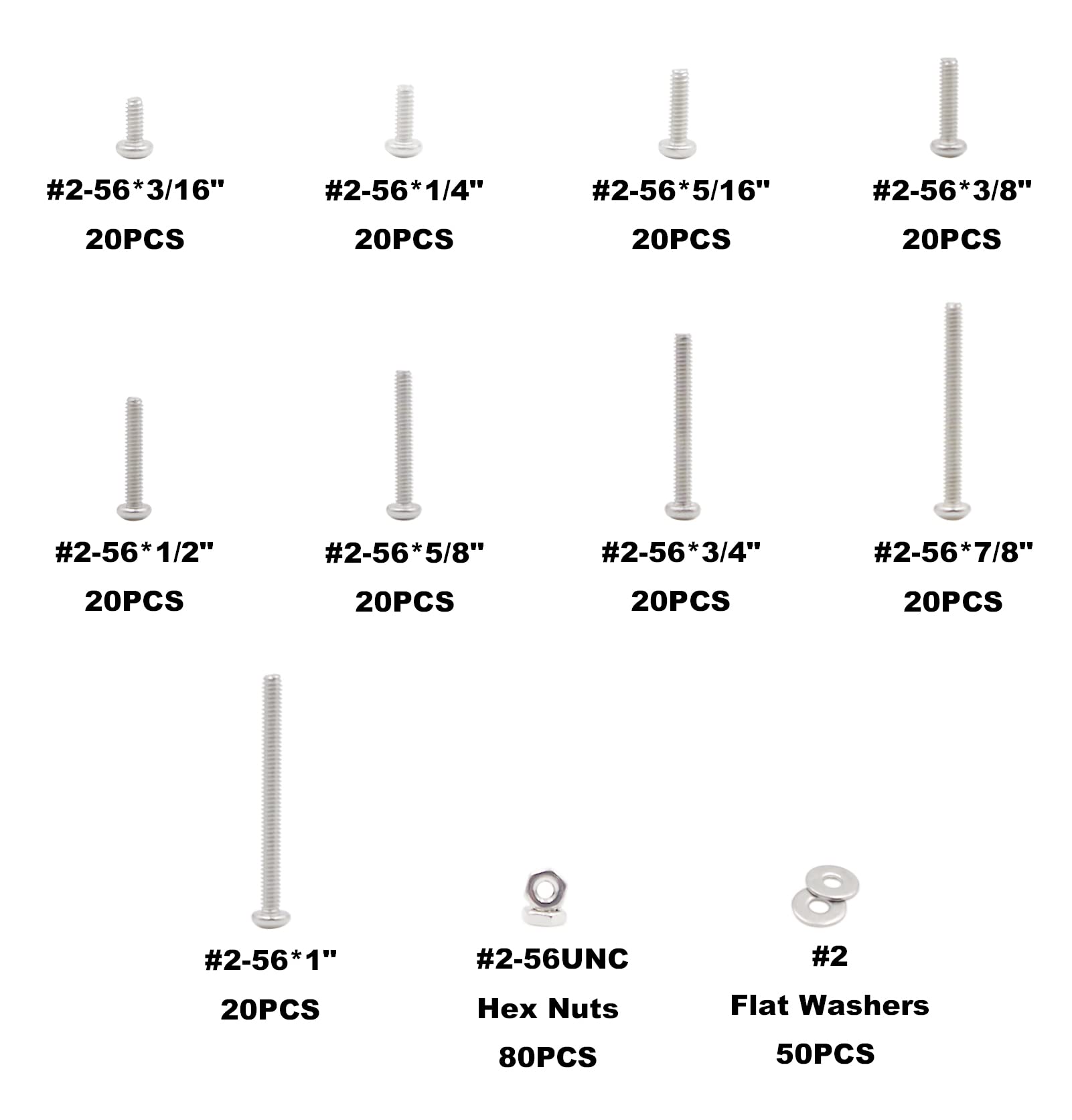 #2-56*3/16"
20PCS

#2-56*1/4"
20PCS

#2-56*5/16"
20PCS

#2-56*3/8"
20PCS

#2-56*1/2"
20PCS

#2-56*5/8"
20PCS

#2-56*3/4"
20PCS

#2-56*7/8"
20PCS

#2-56*1"
20PCS

#2-56UNC
Hex Nuts
80PCS

#2
Flat Washers
50PCS